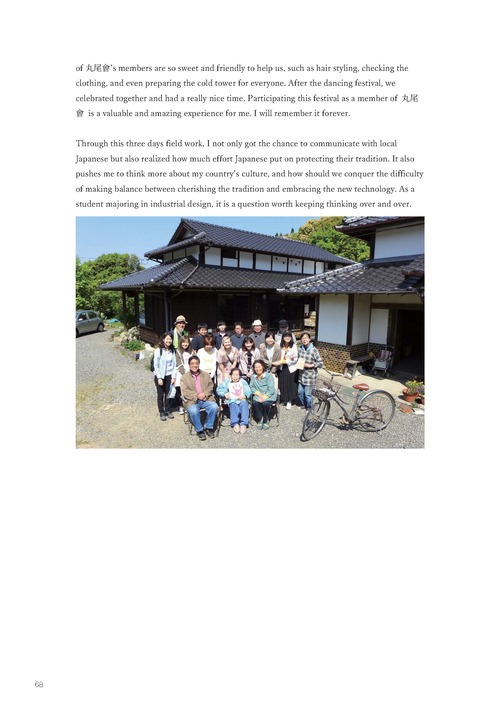 of 丸尾會's members are so sweet and friendly to help us, such as hair styling, checking the clothing, and even preparing the cold tower for everyone. After the dancing festival, we celebrated together and had a really nice time. Participating this festival as a member of 丸尾會 is a valuable and amazing experience for me. I will remember it forever.

Through this three days field work, I not only got the chance to communicate with local Japanese but also realized how much effort Japanese put on protecting their tradition. It also pushes me to think more about my country's culture, and how should we conquer the difficulty of making balance between cherishing the tradition and embracing the new technology. As a student majoring in industrial design, it is a question worth keeping thinking over and over.

68